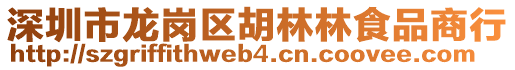 深圳市龙岗区胡林林食品商行
http://szgriffithweb4.cn.coovee.com